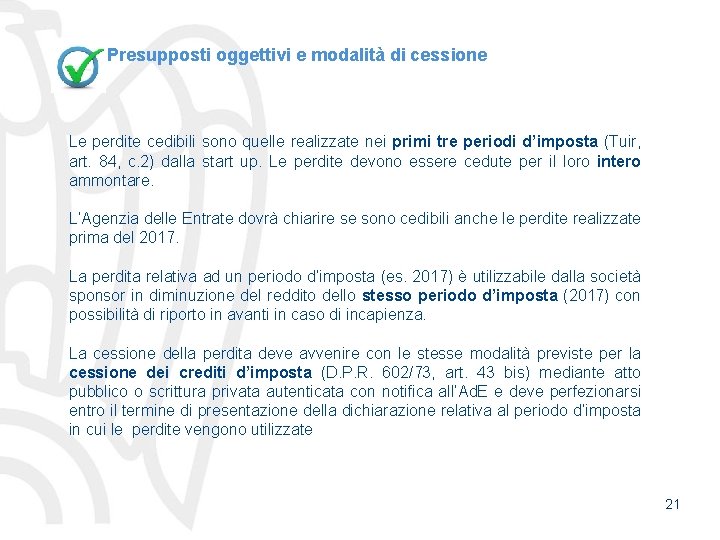 Presupposti oggettivi e modalità di cessione

Le perdite cedibili sono quelle realizzate nei primi tre periodi d'imposta (Tuir, art. 84, c.2) dalla start up. Le perdite devono essere cedute per il loro intero ammontare.

L'Agenzia delle Entrate dovrà chiarire se sono cedibili anche le perdite realizzate prima del 2017.

La perdita relativa ad un periodo d'imposta (es. 2017) è utilizzabile dalla società sponsor in diminuzione del reddito dello stesso periodo d'imposta (2017) con possibilità di riporto in avanti in caso di incapienza.

La cessione della perdita deve avvenire con le stesse modalità previste per la cessione dei crediti d'imposta (D.P.R. 602/73, art. 43 bis) mediante atto pubblico o scrittura privata autenticata con notifica all'AdE e deve perfezionarsi entro il termine di presentazione della dichiarazione relativa al periodo d'imposta in cui le perdite vengono utilizzate

21